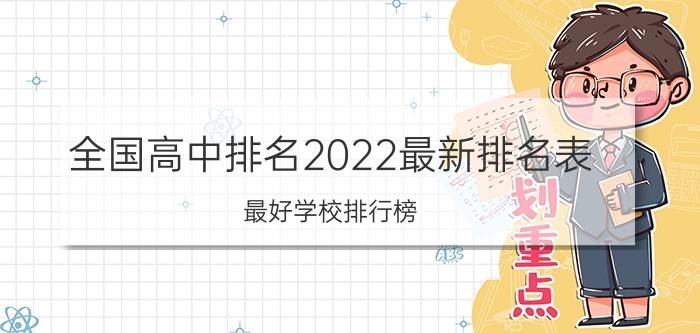 全国高中排名2022最新排名表

最好学校排行榜

划重点

ABC